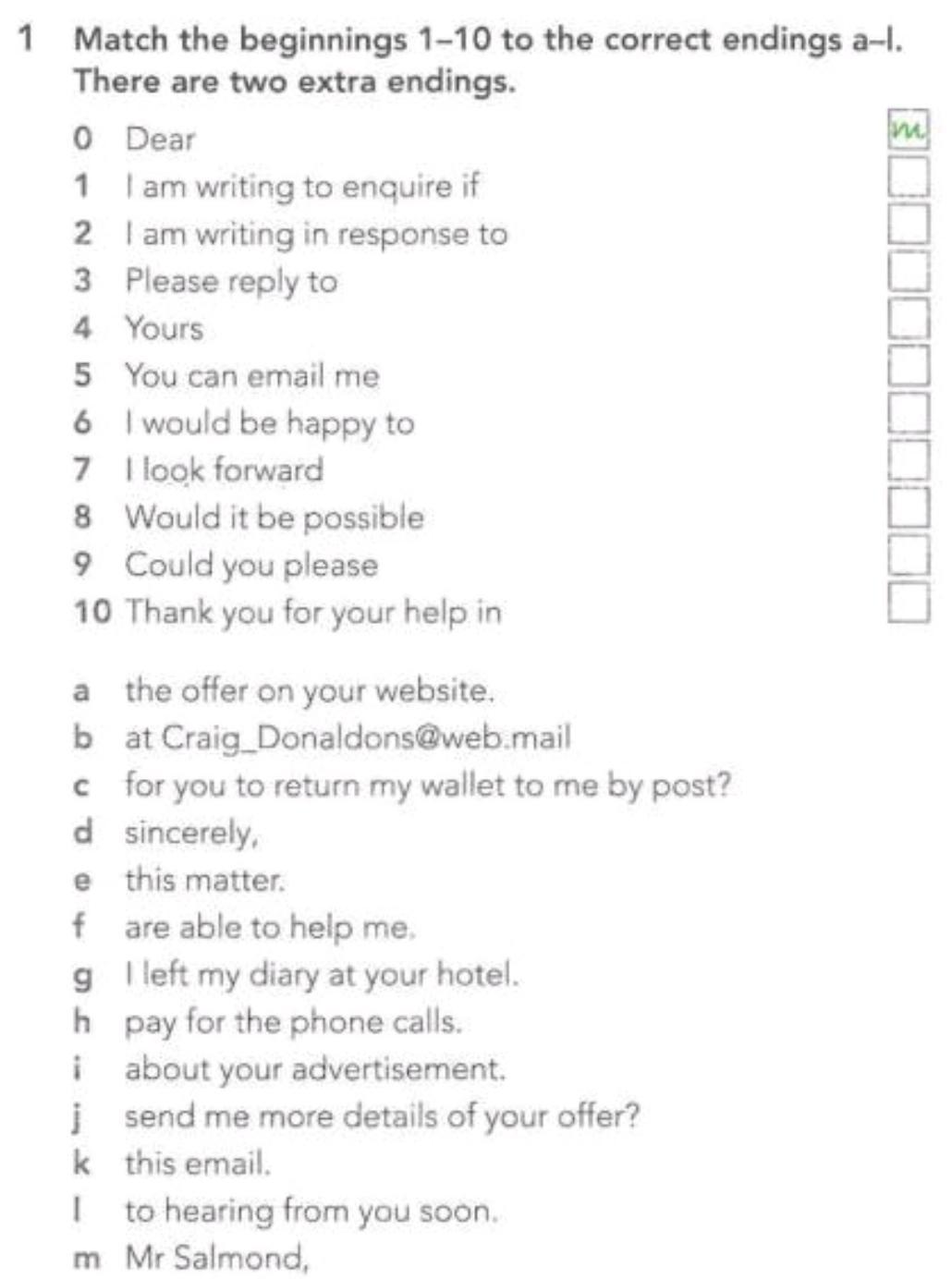 1 Match the beginnings 1–10 to the correct endings a–l. There are two extra endings.

0 Dear m
1 I am writing to enquire if
2 I am writing in response to
3 Please reply to
4 Yours
5 You can email me
6 I would be happy to
7 I look forward
8 Would it be possible
9 Could you please
10 Thank you for your help in

a the offer on your website.
b at Craig_Donaldons@web.mail
c for you to return my wallet to me by post?
d sincerely,
e this matter.
f are able to help me.
g I left my diary at your hotel.
h pay for the phone calls.
i about your advertisement.
j send me more details of your offer?
k this email.
l to hearing from you soon.
m Mr Salmond,